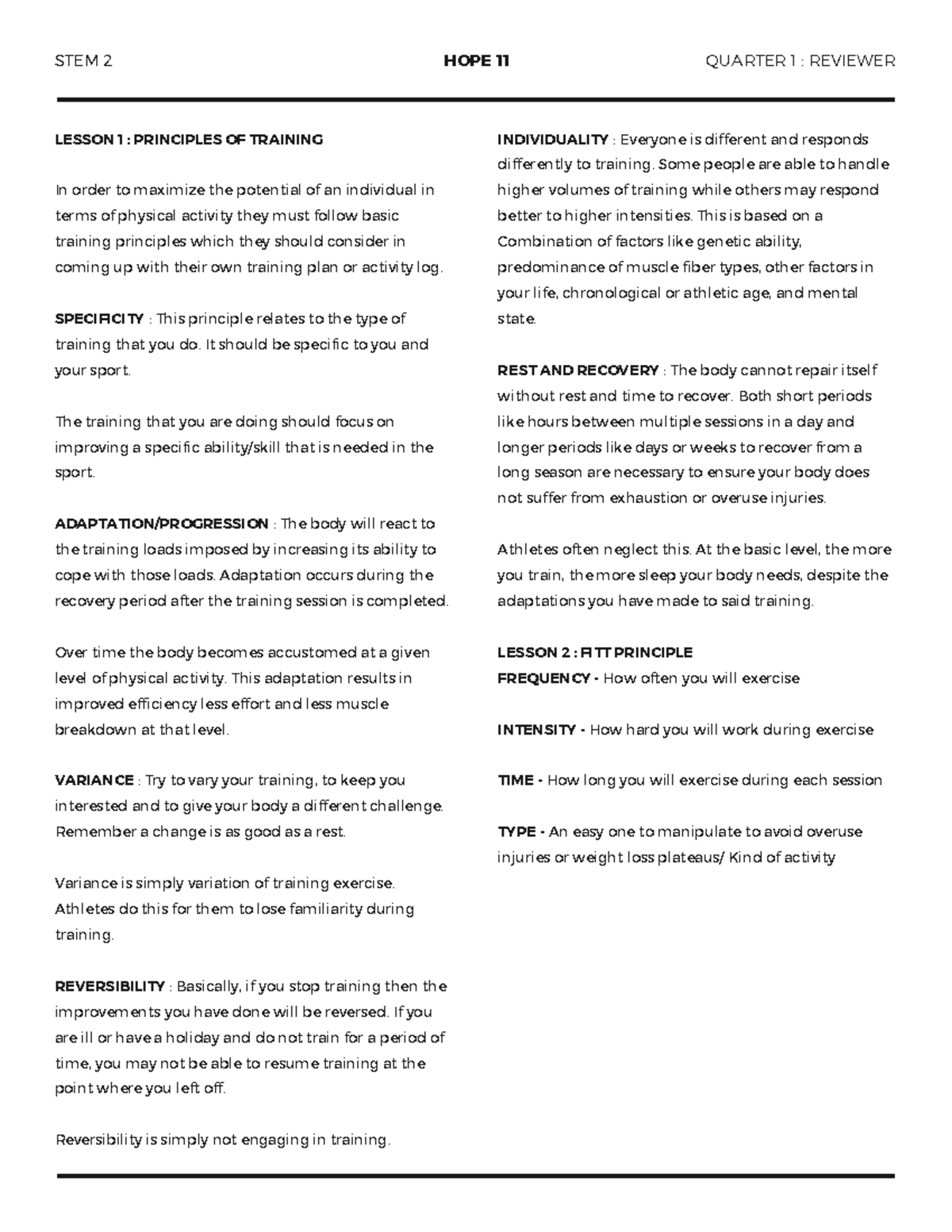 STEM 2 HOPE 11 QUARTER 1 : REVIEWER

LESSON 1 : PRINCIPLES OF TRAINING

In order to maximize the potential of an individual in terms of physical activity they must follow basic training principles which they should consider in coming up with their own training plan or activity log.

SPECIFICITY : This principle relates to the type of training that you do. It should be specific to you and your sport.

The training that you are doing should focus on improving a specific ability/skill that is needed in the sport.

ADAPTATION/PROGRESSION : The body will react to the training loads imposed by increasing its ability to cope with those loads. Adaptation occurs during the recovery period after the training session is completed.

Over time the body becomes accustomed at a given level of physical activity. This adaptation results in improved efficiency less effort and less muscle breakdown at that level.

VARIANCE : Try to vary your training, to keep you interested and to give your body a different challenge. Remember a change is as good as a rest.

Variance is simply variation of training exercise. Athletes do this for them to lose familiarity during training.

REVERSIBILITY : Basically, if you stop training then the improvements you have done will be reversed. If you are ill or have a holiday and do not train for a period of time, you may not be able to resume training at the point where you left off.

Reversibility is simply not engaging in training.

INDIVIDUALITY : Everyone is different and responds differently to training. Some people are able to handle higher volumes of training while others may respond better to higher intensities. This is based on a Combination of factors like genetic ability, predominance of muscle fiber types, other factors in your life, chronological or athletic age, and mental state.

REST AND RECOVERY : The body cannot repair itself without rest and time to recover. Both short periods like hours between multiple sessions in a day and longer periods like days or weeks to recover from a long season are necessary to ensure your body does not suffer from exhaustion or overuse injuries.

Athletes often neglect this. At the basic level, the more you train, the more sleep your body needs, despite the adaptations you have made to said training.

LESSON 2 : FITT PRINCIPLE
FREQUENCY - How often you will exercise

INTENSITY - How hard you will work during exercise

TIME - How long you will exercise during each session

TYPE - An easy one to manipulate to avoid overuse injuries or weight loss plateaus/ Kind of activity